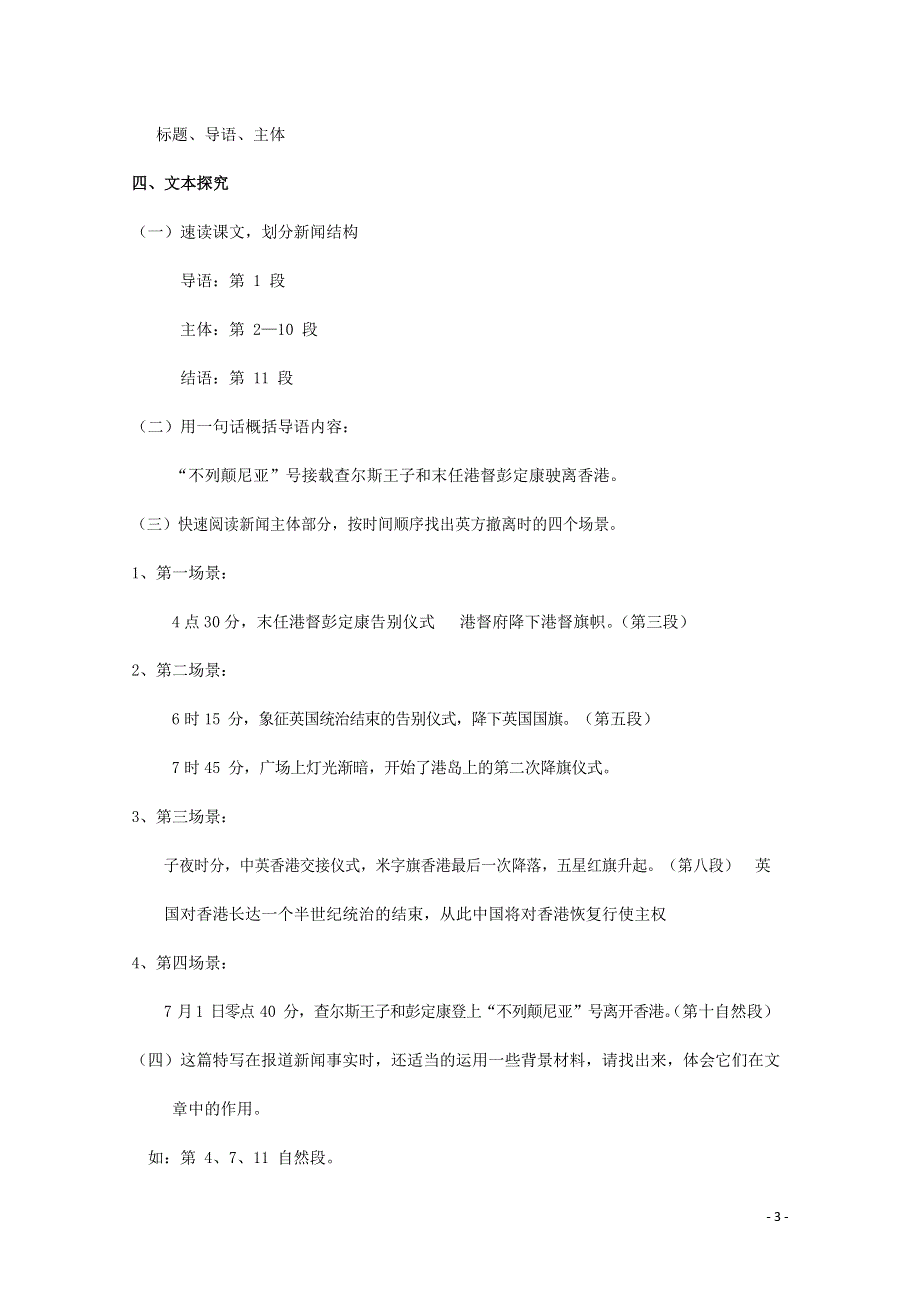 标题、导语、主体

四、文本探究

（一）速读课文，划分新闻结构

导语：第 1 段

主体：第 2—10 段

结语：第 11 段

（二）用一句话概括导语内容：

“不列颠尼亚”号接载查尔斯王子和末任港督彭定康驶离香港。

（三）快速阅读新闻主体部分，按时间顺序找出英方撤离时的四个场景。

1、第一场景：

4 点 30 分，末任港督彭定康告别仪式　港督府降下港督旗帜。（第三段）

2、第二场景：

6 时 15 分，象征英国统治结束的告别仪式，降下英国国旗。（第五段）

7 时 45 分，广场上灯光渐暗，开始了港岛上的第二次降旗仪式。

3、第三场景：

子夜时分，中英香港交接仪式，米字旗香港最后一次降落，五星红旗升起。（第八段）　英国对香港长达一个半世纪统治的结束，从此中国将对香港恢复行使主权

4、第四场景：

7 月 1 日零点 40 分，查尔斯王子和彭定康登上“不列颠尼亚”号离开香港。（第十自然段）

（四）这篇特写在报道新闻事实时，还适当的运用一些背景材料，请找出来，体会它们在文章中的作用。

如：第 4、7、11 自然段。

- 3 -